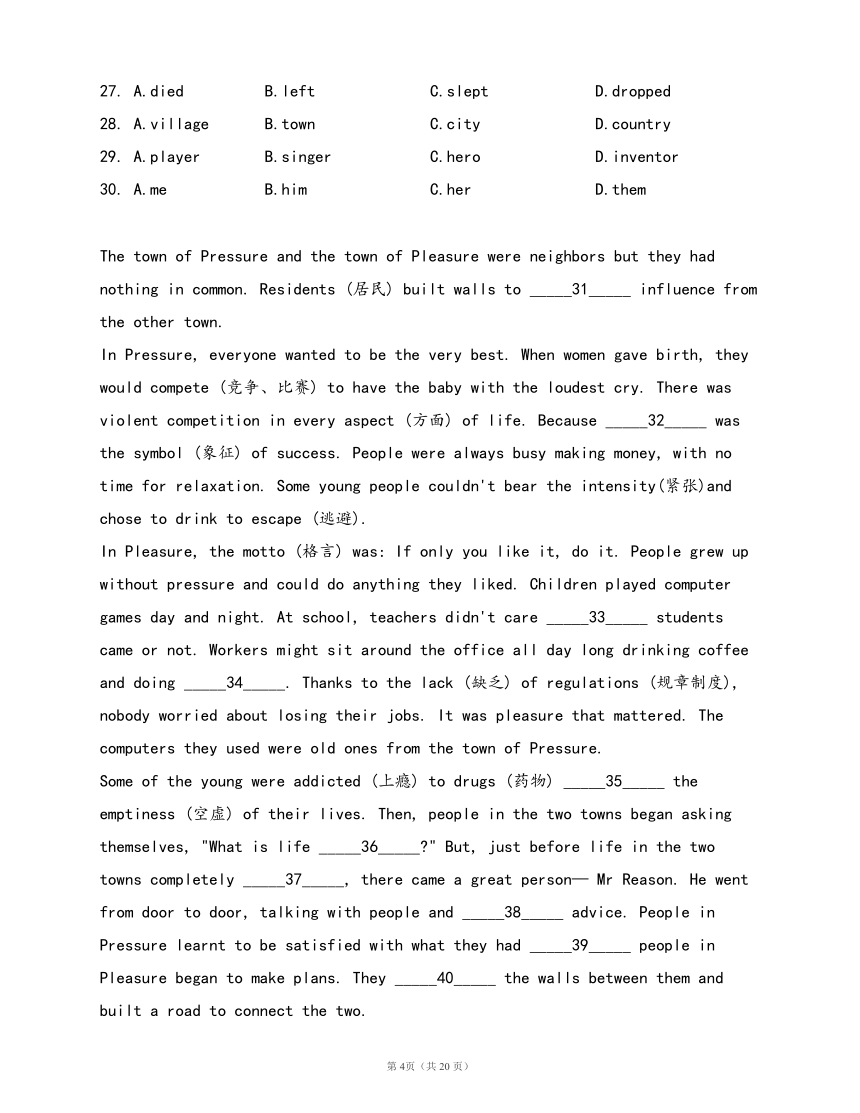 27. A.died B.left C.slept D.dropped
28. A.village B.town C.city D.country
29. A.player B.singer C.hero D.inventor
30. A.me B.him C.her D.them

The town of Pressure and the town of Pleasure were neighbors but they had nothing in common. Residents (居民) built walls to _____31_____ influence from the other town.
In Pressure, everyone wanted to be the very best. When women gave birth, they would compete (竞争、比赛) to have the baby with the loudest cry. There was violent competition in every aspect (方面) of life. Because _____32_____ was the symbol (象征) of success. People were always busy making money, with no time for relaxation. Some young people couldn't bear the intensity(紧张)and chose to drink to escape (逃避).
In Pleasure, the motto (格言) was: If only you like it, do it. People grew up without pressure and could do anything they liked. Children played computer games day and night. At school, teachers didn't care _____33_____ students came or not. Workers might sit around the office all day long drinking coffee and doing _____34_____. Thanks to the lack (缺乏) of regulations (规章制度), nobody worried about losing their jobs. It was pleasure that mattered. The computers they used were old ones from the town of Pressure.
Some of the young were addicted (上瘾) to drugs (药物) _____35_____ the emptiness (空虚) of their lives. Then, people in the two towns began asking themselves, "What is life _____36_____?" But, just before life in the two towns completely _____37_____, there came a great person— Mr Reason. He went from door to door, talking with people and _____38_____ advice. People in Pressure learnt to be satisfied with what they had _____39_____ people in Pleasure began to make plans. They _____40_____ the walls between them and built a road to connect the two.

第4页（共20页）